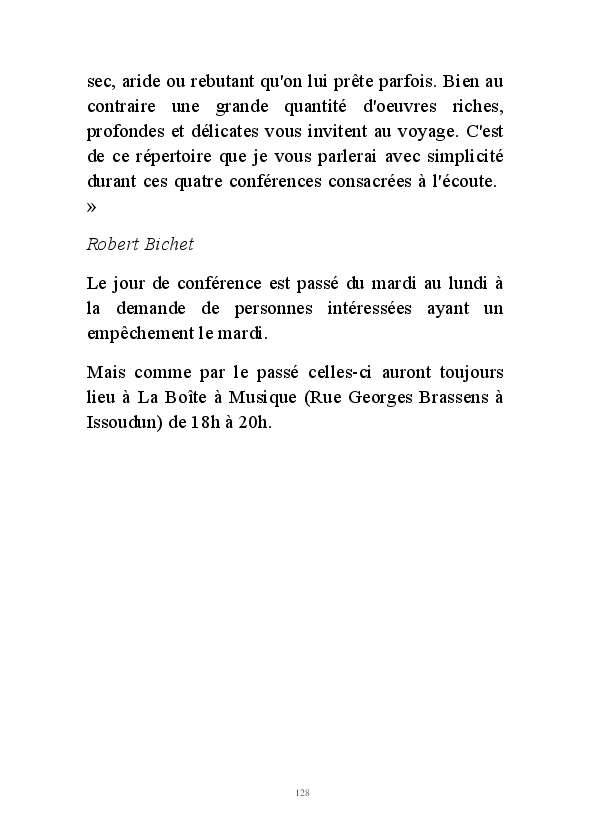 sec, aride ou rebutant qu'on lui prête parfois. Bien au contraire une grande quantité d'oeuvres riches, profondes et délicates vous invitent au voyage. C'est de ce répertoire que je vous parlerai avec simplicité durant ces quatre conférences consacrées à l'écoute. »

Robert Bichet

Le jour de conférence est passé du mardi au lundi à la demande de personnes intéressées ayant un empêchement le mardi.

Mais comme par le passé celles-ci auront toujours lieu à La Boîte à Musique (Rue Georges Brassens à Issoudun) de 18h à 20h.

128